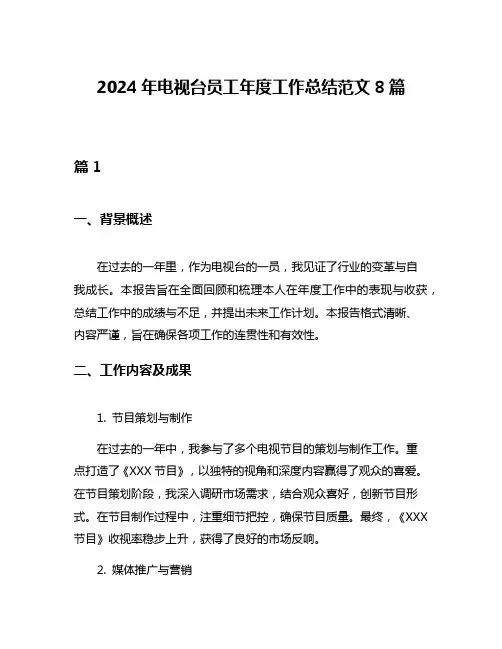 2024 年电视台员工年度工作总结范文 8 篇

篇 1

一、背景概述

在过去的一年里，作为电视台的一员，我见证了行业的变革与自我成长。本报告旨在全面回顾和梳理本人在年度工作中的表现与收获，总结工作中的成绩与不足，并提出未来工作计划。本报告格式清晰、内容严谨，旨在确保各项工作的连贯性和有效性。

二、工作内容及成果

1. 节目策划与制作

在过去的一年中，我参与了多个电视节目的策划与制作工作。重点打造了《XXX 节目》，以独特的视角和深度内容赢得了观众的喜爱。在节目策划阶段，我深入调研市场需求，结合观众喜好，创新节目形式。在节目制作过程中，注重细节把控，确保节目质量。最终，《XXX 节目》收视率稳步上升，获得了良好的市场反响。

2. 媒体推广与营销